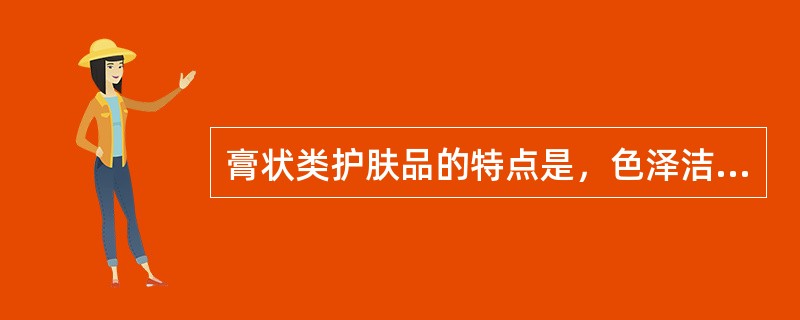 膏状类护肤品的特点是，色泽洁...